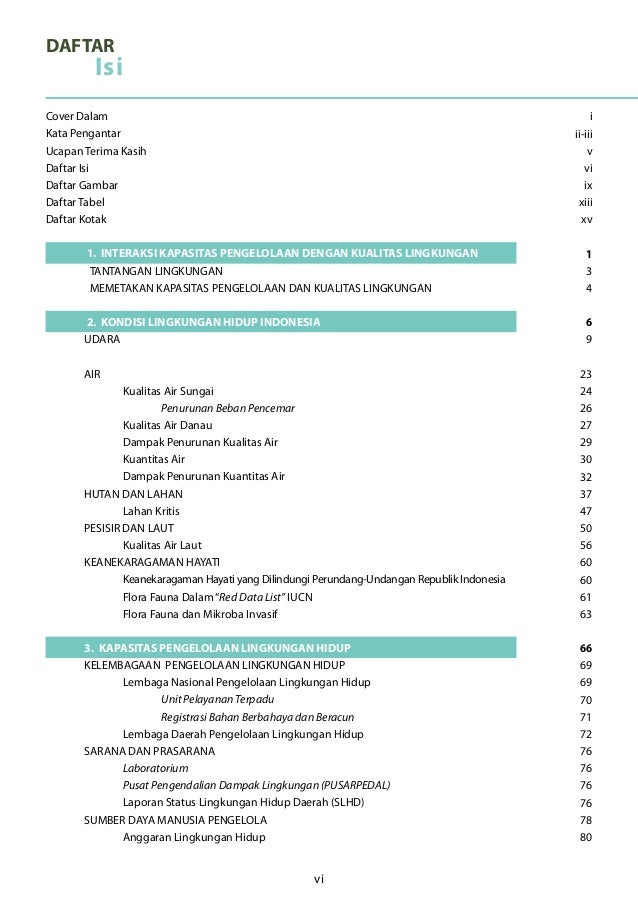 DAFTAR
Isi

Cover Dalam i
Kata Pengantar ii-iii
Ucapan Terima Kasih v
Daftar Isi vi
Daftar Gambar ix
Daftar Tabel xiii
Daftar Kotak xv

1. INTERAKSI KAPASITAS PENGELOLAAN DENGAN KUALITAS LINGKUNGAN 1
TANTANGAN LINGKUNGAN 3
MEMETAKAN KAPASITAS PENGELOLAAN DAN KUALITAS LINGKUNGAN 4

2. KONDISI LINGKUNGAN HIDUP INDONESIA 6
UDARA 9

AIR 23
Kualitas Air Sungai 24
Penurunan Beban Pencemar 26
Kualitas Air Danau 27
Dampak Penurunan Kualitas Air 29
Kuantitas Air 30
Dampak Penurunan Kuantitas Air 32
HUTAN DAN LAHAN 37
Lahan Kritis 47
PESISIR DAN LAUT 50
Kualitas Air Laut 56
KEANEKARAGAMAN HAYATI 60
Keanekaragaman Hayati yang Dilindungi Perundang-Undangan Republik Indonesia 60
Flora Fauna Dalam "Red Data List" IUCN 61
Flora Fauna dan Mikroba Invasif 63

3. KAPASITAS PENGELOLAAN LINGKUNGAN HIDUP 66
KELEMBAGAAN PENGELOLAAN LINGKUNGAN HIDUP 69
Lembaga Nasional Pengelolaan Lingkungan Hidup 69
Unit Pelayanan Terpadu 70
Registrasi Bahan Berbahaya dan Beracun 71
Lembaga Daerah Pengelolaan Lingkungan Hidup 72
SARANA DAN PRASARANA 76
Laboratorium 76
Pusat Pengendalian Dampak Lingkungan (PUSARPEDAL) 76
Laporan Status Lingkungan Hidup Daerah (SLHD) 76
SUMBER DAYA MANUSIA PENGELOLA 78
Anggaran Lingkungan Hidup 80

vi